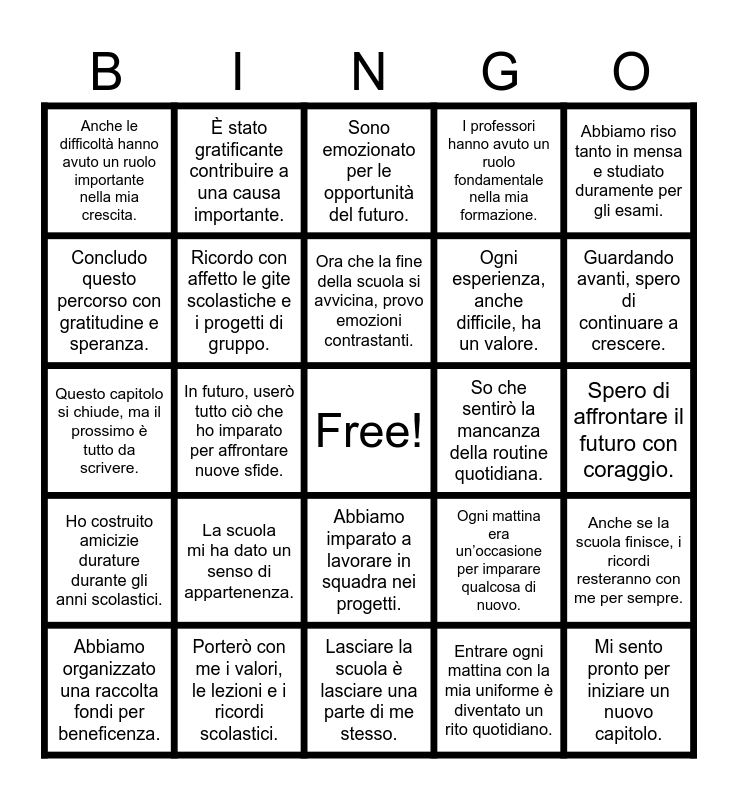 | B | I | N | G | O |
|---|---|---|---|---|
| Anche le difficoltà hanno avuto un ruolo importante nella mia crescita. | È stato gratificante contribuire a una causa importante. | Sono emozionato per le opportunità del futuro. | I professori hanno avuto un ruolo fondamentale nella mia formazione. | Abbiamo riso tanto in mensa e studiato duramente per gli esami. |
| Concludo questo percorso con gratitudine e speranza. | Ricordo con affetto le gite scolastiche e i progetti di gruppo. | Ora che la fine della scuola si avvicina, provo emozioni contrastanti. | Ogni esperienza, anche difficile, ha un valore. | Guardando avanti, spero di continuare a crescere. |
| Questo capitolo si chiude, ma il prossimo è tutto da scrivere. | In futuro, userò tutto ciò che ho imparato per affrontare nuove sfide. | Free! | So che sentirò la mancanza della routine quotidiana. | Spero di affrontare il futuro con coraggio. |
| Ho costruito amicizie durature durante gli anni scolastici. | La scuola mi ha dato un senso di appartenenza. | Abbiamo imparato a lavorare in squadra nei progetti. | Ogni mattina era un'occasione per imparare qualcosa di nuovo. | Anche se la scuola finisce, i ricordi resteranno con me per sempre. |
| Abbiamo organizzato una raccolta fondi per beneficenza. | Porterò con me i valori, le lezioni e i ricordi scolastici. | Lasciare la scuola è lasciare una parte di me stesso. | Entrare ogni mattina con la mia uniforme è diventato un rito quotidiano. | Mi sento pronto per iniziare un nuovo capitolo. |